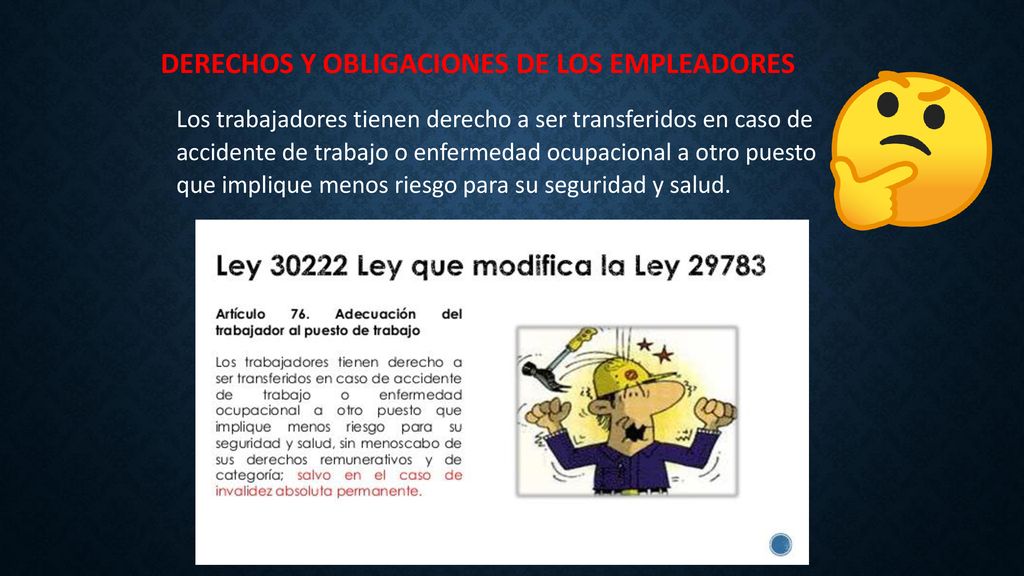 DERECHOS Y OBLIGACIONES DE LOS EMPLEADORES

Los trabajadores tienen derecho a ser transferidos en caso de accidente de trabajo o enfermedad ocupacional a otro puesto que implique menos riesgo para su seguridad y salud.

Ley 30222 Ley que modifica la Ley 29783

Artículo 76. Adecuación del trabajador al puesto de trabajo

Los trabajadores tienen derecho a ser transferidos en caso de accidente de trabajo o enfermedad ocupacional a otro puesto que implique menos riesgo para su seguridad y salud, sin menoscabo de sus derechos remunerativos y de categoría; salvo en el caso de invalidez absoluta permanente.